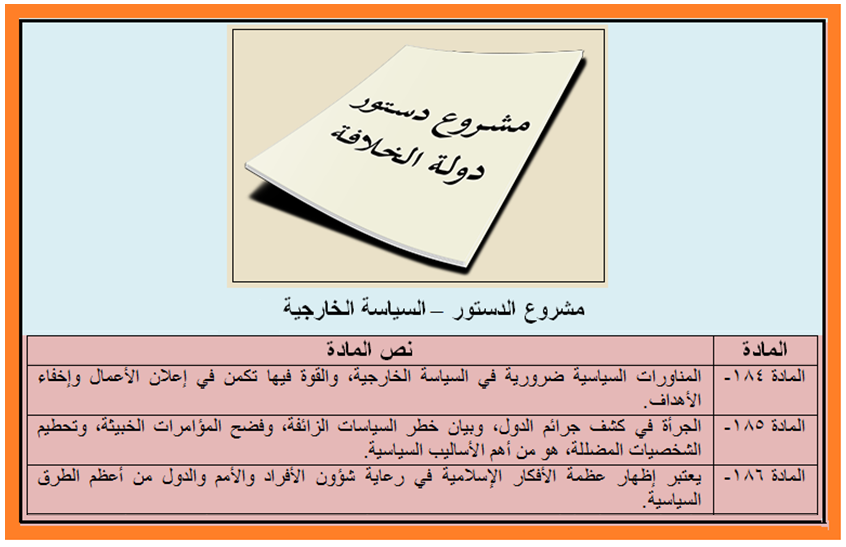 مشروع دستور
دولة الخلافة

مشروع الدستور – السياسة الخارجية

| المادة | نص المادة |
|---|---|
| المادة ١٨٤- | المناورات السياسية ضرورية في السياسة الخارجية، والقوة فيها تكمن في إعلان الأعمال وإخفاء الأهداف. |
| المادة ١٨٥- | الجرأة في كشف جرائم الدول، وبيان خطر السياسات الزائفة، وفضح المؤامرات الخبيثة، وتحطيم الشخصيات المضللة، هو من أهم الأساليب السياسية. |
| المادة ١٨٦- | يعتبر إظهار عظمة الأفكار الإسلامية في رعاية شؤون الأفراد والأمم والدول من أعظم الطرق السياسية. |